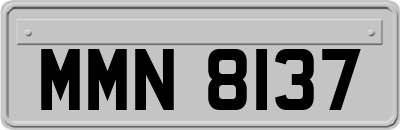 MMN 8137